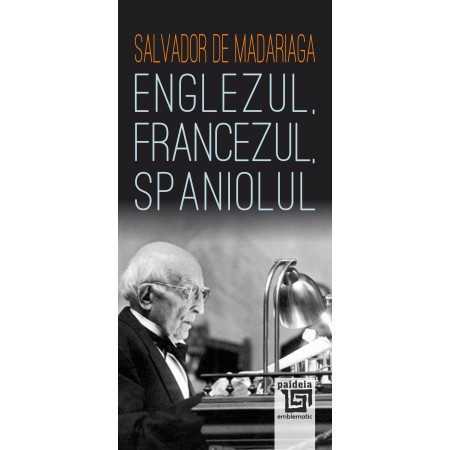 SALVADOR DE MADARIAGA

ENGLEZUL, FRANCEZUL, SPANIOLUL

paideia

emblematic